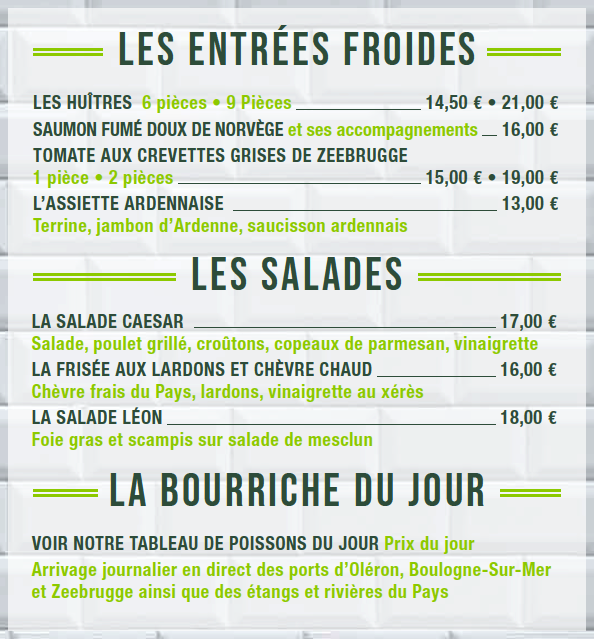 LES ENTRÉES FROIDES

LES HUÎTRES 6 pièces • 9 Pièces 14,50 € • 21,00 €
SAUMON FUMÉ DOUX DE NORVÈGE et ses accompagnements 16,00 €
TOMATE AUX CREVETTES GRISES DE ZEEBRUGGE
1 pièce • 2 pièces 15,00 € • 19,00 €
L'ASSIETTE ARDENNAISE 13,00 €
Terrine, jambon d'Ardenne, saucisson ardennais

LES SALADES

LA SALADE CAESAR 17,00 €
Salade, poulet grillé, croûtons, copeaux de parmesan, vinaigrette
LA FRISÉE AUX LARDONS ET CHÈVRE CHAUD 16,00 €
Chèvre frais du Pays, lardons, vinaigrette au xérès
LA SALADE LÉON 18,00 €
Foie gras et scampis sur salade de mesclun

LA BOURRICHE DU JOUR

VOIR NOTRE TABLEAU DE POISSONS DU JOUR Prix du jour
Arrivage journalier en direct des ports d'Oléron, Boulogne-Sur-Mer et Zeebrugge ainsi que des étangs et rivières du Pays